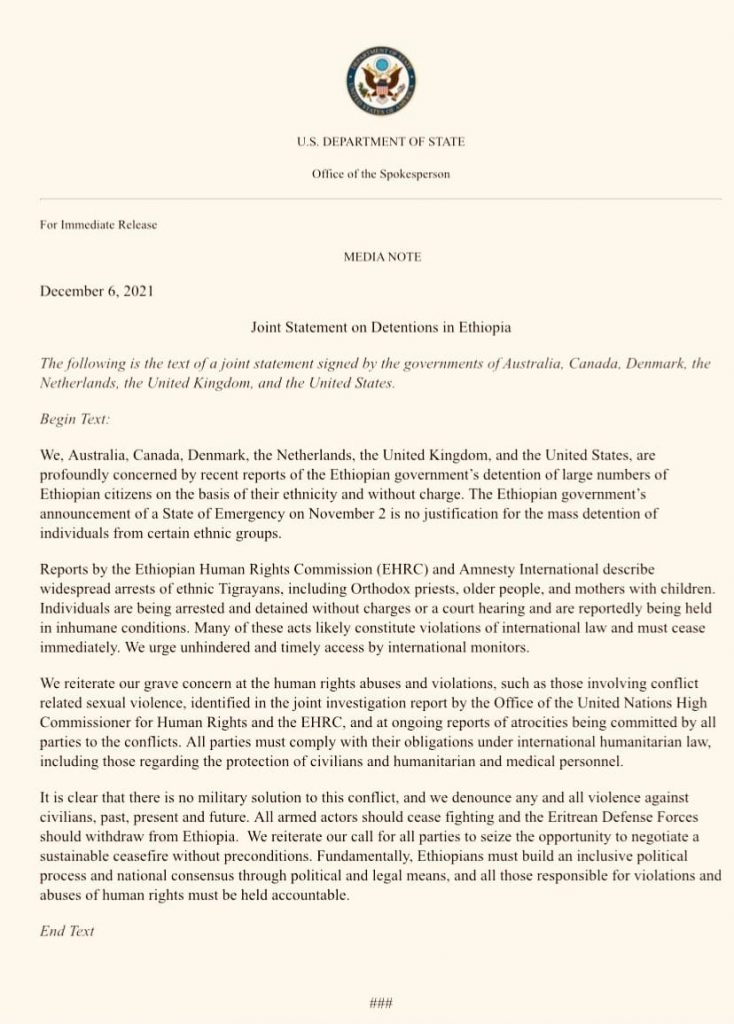 U.S. DEPARTMENT OF STATE

Office of the Spokesperson

For Immediate Release

MEDIA NOTE

December 6, 2021

Joint Statement on Detentions in Ethiopia

The following is the text of a joint statement signed by the governments of Australia, Canada, Denmark, the Netherlands, the United Kingdom, and the United States.

Begin Text:

We, Australia, Canada, Denmark, the Netherlands, the United Kingdom, and the United States, are profoundly concerned by recent reports of the Ethiopian government's detention of large numbers of Ethiopian citizens on the basis of their ethnicity and without charge. The Ethiopian government's announcement of a State of Emergency on November 2 is no justification for the mass detention of individuals from certain ethnic groups.

Reports by the Ethiopian Human Rights Commission (EHRC) and Amnesty International describe widespread arrests of ethnic Tigrayans, including Orthodox priests, older people, and mothers with children. Individuals are being arrested and detained without charges or a court hearing and are reportedly being held in inhumane conditions. Many of these acts likely constitute violations of international law and must cease immediately. We urge unhindered and timely access by international monitors.

We reiterate our grave concern at the human rights abuses and violations, such as those involving conflict related sexual violence, identified in the joint investigation report by the Office of the United Nations High Commissioner for Human Rights and the EHRC, and at ongoing reports of atrocities being committed by all parties to the conflicts. All parties must comply with their obligations under international humanitarian law, including those regarding the protection of civilians and humanitarian and medical personnel.

It is clear that there is no military solution to this conflict, and we denounce any and all violence against civilians, past, present and future. All armed actors should cease fighting and the Eritrean Defense Forces should withdraw from Ethiopia. We reiterate our call for all parties to seize the opportunity to negotiate a sustainable ceasefire without preconditions. Fundamentally, Ethiopians must build an inclusive political process and national consensus through political and legal means, and all those responsible for violations and abuses of human rights must be held accountable.

End Text

###